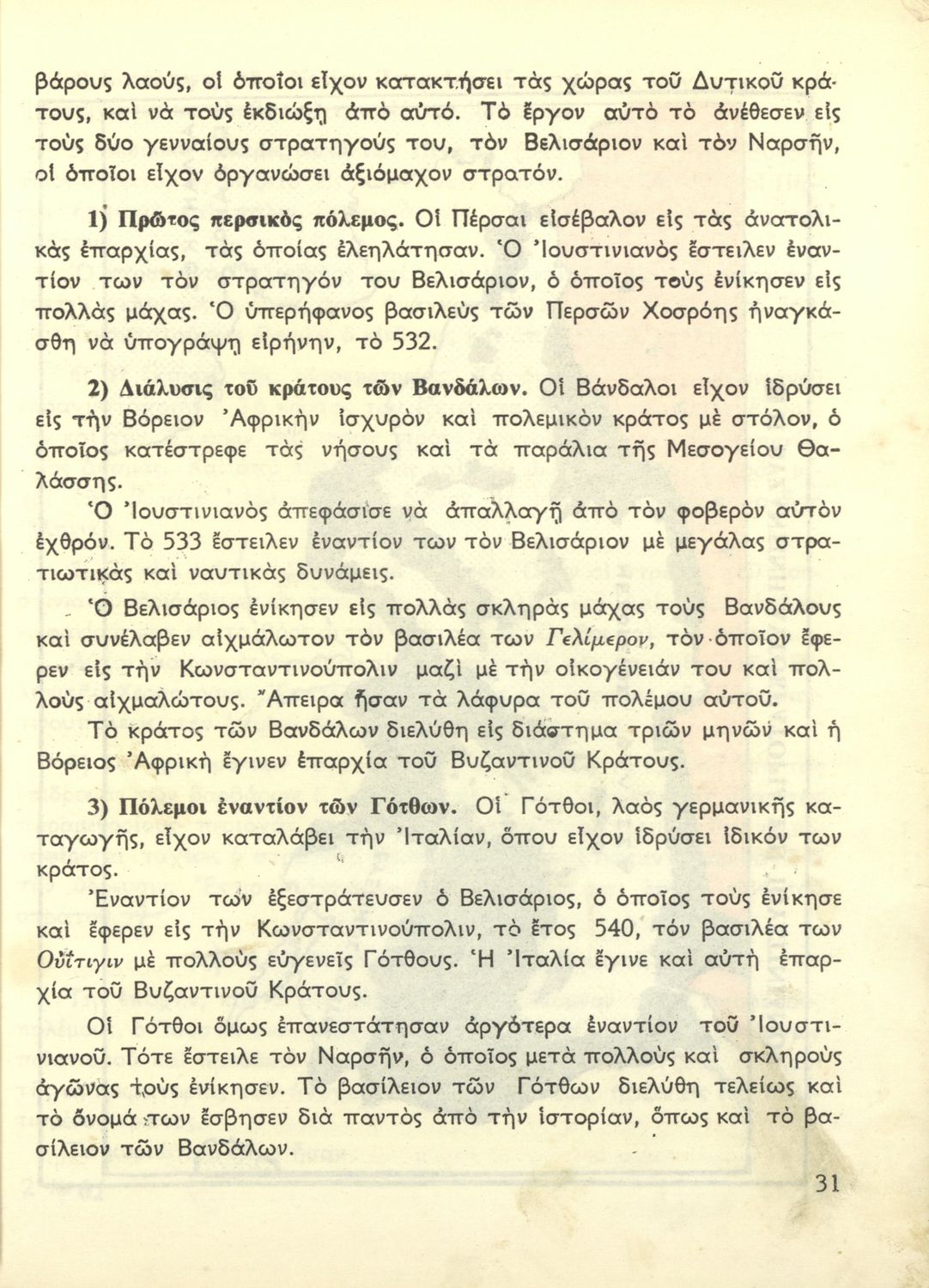 βάρους λαούς, οἱ ὁποῖοι εἶχον κατακτήσει τὰς χώρας τοῦ Δυτικοῦ κράτους, καὶ νὰ τοὺς ἐκδιώξῃ ἀπὸ αὐτό. Τὸ ἔργον αὐτὸ τὸ ἀνέθεσεν εἰς τοὺς δύο γενναίους στρατηγούς του, τὸν Βελισάριον καὶ τὸν Ναρσῆν, οἱ ὁποῖοι εἶχον ὀργανώσει ἀξιόμαχον στρατόν.

1) Πρῶτος περσικὸς πόλεμος. Οἱ Πέρσαι εἰσέβαλον εἰς τὰς ἀνατολικὰς ἐπαρχίας, τὰς ὁποίας ἐλεηλάτησαν. Ὁ Ἰουστινιανὸς ἔστειλεν ἐναντίον των τὸν στρατηγόν του Βελισάριον, ὁ ὁποῖος τοὺς ἐνίκησεν εἰς πολλὰς μάχας. Ὁ ὑπερήφανος βασιλεὺς τῶν Περσῶν Χοσρόης ἠναγκάσθη νὰ ὑπογράψῃ εἰρήνην, τὸ 532.

2) Διάλυσις τοῦ κράτους τῶν Βανδάλων. Οἱ Βάνδαλοι εἶχον ἱδρύσει εἰς τὴν Βόρειον Ἀφρικὴν ἰσχυρὸν καὶ πολεμικὸν κράτος μὲ στόλον, ὁ ὁποῖος κατέστρεφε τὰς νήσους καὶ τὰ παράλια τῆς Μεσογείου Θαλάσσης.
Ὁ Ἰουστινιανὸς ἀπεφάσισε νὰ ἀπαλλαγῇ ἀπὸ τὸν φοβερὸν αὐτὸν ἐχθρόν. Τὸ 533 ἔστειλεν ἐναντίον των τὸν Βελισάριον μὲ μεγάλας στρατιωτικὰς καὶ ναυτικὰς δυνάμεις.
Ὁ Βελισάριος ἐνίκησεν εἰς πολλὰς σκληρὰς μάχας τοὺς Βανδάλους καὶ συνέλαβεν αἰχμάλωτον τὸν βασιλέα των Γελίμερον, τὸν ὁποῖον ἔφερεν εἰς τὴν Κωνσταντινούπολιν μαζὶ μὲ τὴν οἰκογένειάν του καὶ πολλοὺς αἰχμαλώτους. Ἄπειρα ἦσαν τὰ λάφυρα τοῦ πολέμου αὐτοῦ.
Τὸ κράτος τῶν Βανδάλων διελύθη εἰς διάστημα τριῶν μηνῶν καὶ ἡ Βόρειος Ἀφρικὴ ἔγινεν ἐπαρχία τοῦ Βυζαντινοῦ Κράτους.

3) Πόλεμοι ἐναντίον τῶν Γότθων. Οἱ Γότθοι, λαὸς γερμανικῆς καταγωγῆς, εἶχον καταλάβει τὴν Ἰταλίαν, ὅπου εἶχον ἱδρύσει ἰδικόν των κράτος.
Ἐναντίον τῶν ἐξεστράτευσεν ὁ Βελισάριος, ὁ ὁποῖος τοὺς ἐνίκησε καὶ ἔφερεν εἰς τὴν Κωνσταντινούπολιν, τὸ ἔτος 540, τὸν βασιλέα των Οὐΐτιγιν μὲ πολλοὺς εὐγενεῖς Γότθους. Ἡ Ἰταλία ἔγινε καὶ αὐτὴ ἐπαρχία τοῦ Βυζαντινοῦ Κράτους.

Οἱ Γότθοι ὅμως ἐπανεστάτησαν ἀργότερα ἐναντίον τοῦ Ἰουστινιανοῦ. Τότε ἔστειλε τὸν Ναρσῆν, ὁ ὁποῖος μετὰ πολλοὺς καὶ σκληροὺς ἀγῶνας τοὺς ἐνίκησεν. Τὸ βασίλειον τῶν Γότθων διελύθη τελείως καὶ τὸ ὄνομά των ἔσβησεν διὰ παντὸς ἀπὸ τὴν ἱστορίαν, ὅπως καὶ τὸ βασίλειον τῶν Βανδάλων.

31